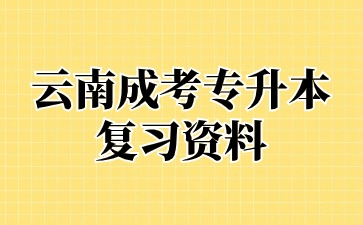 云南成考专升本
复习资料